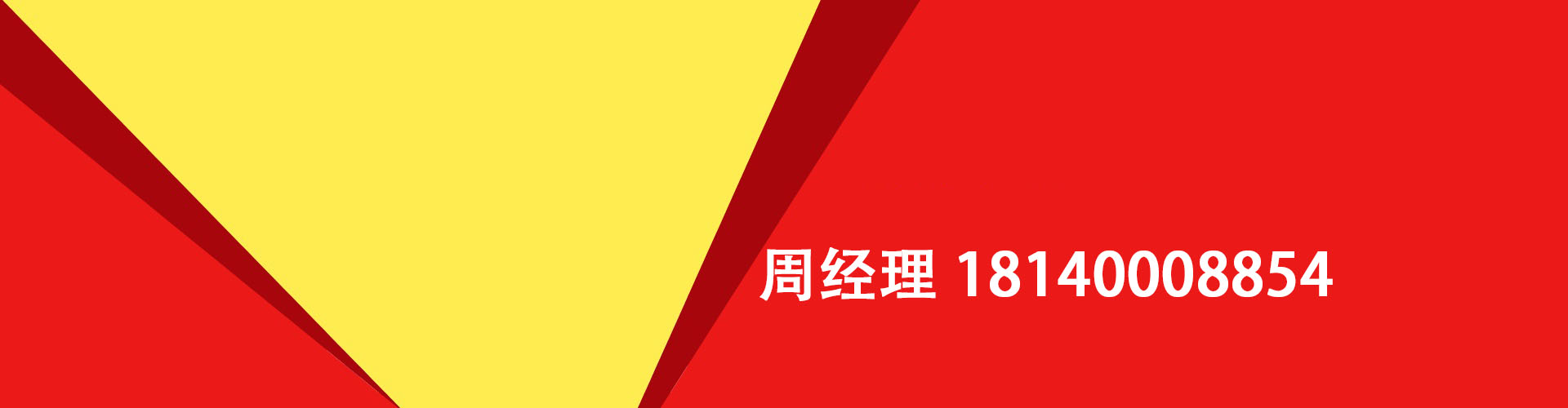 周经理 18140008854